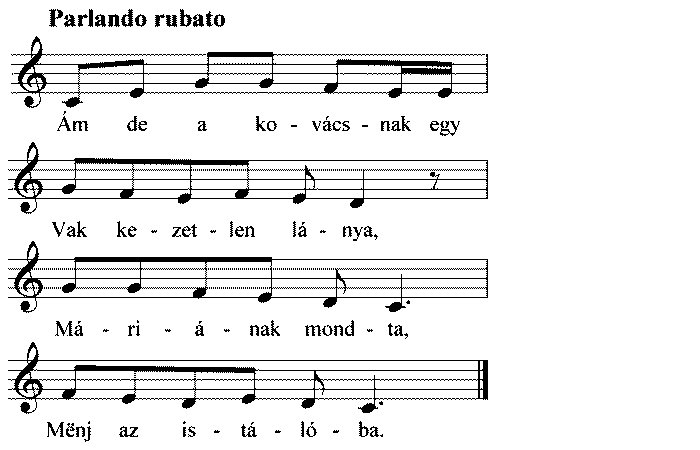 Parlando rubato

Ám de a ko - vács - nak egy

Vak ke - zet - len lá - nya,

Má - ri - á - nak mond - ta,

Mënj az is - tá - ló - ba.